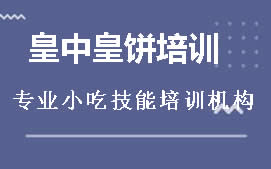 皇中皇饼培训

专业小吃技能培训机构